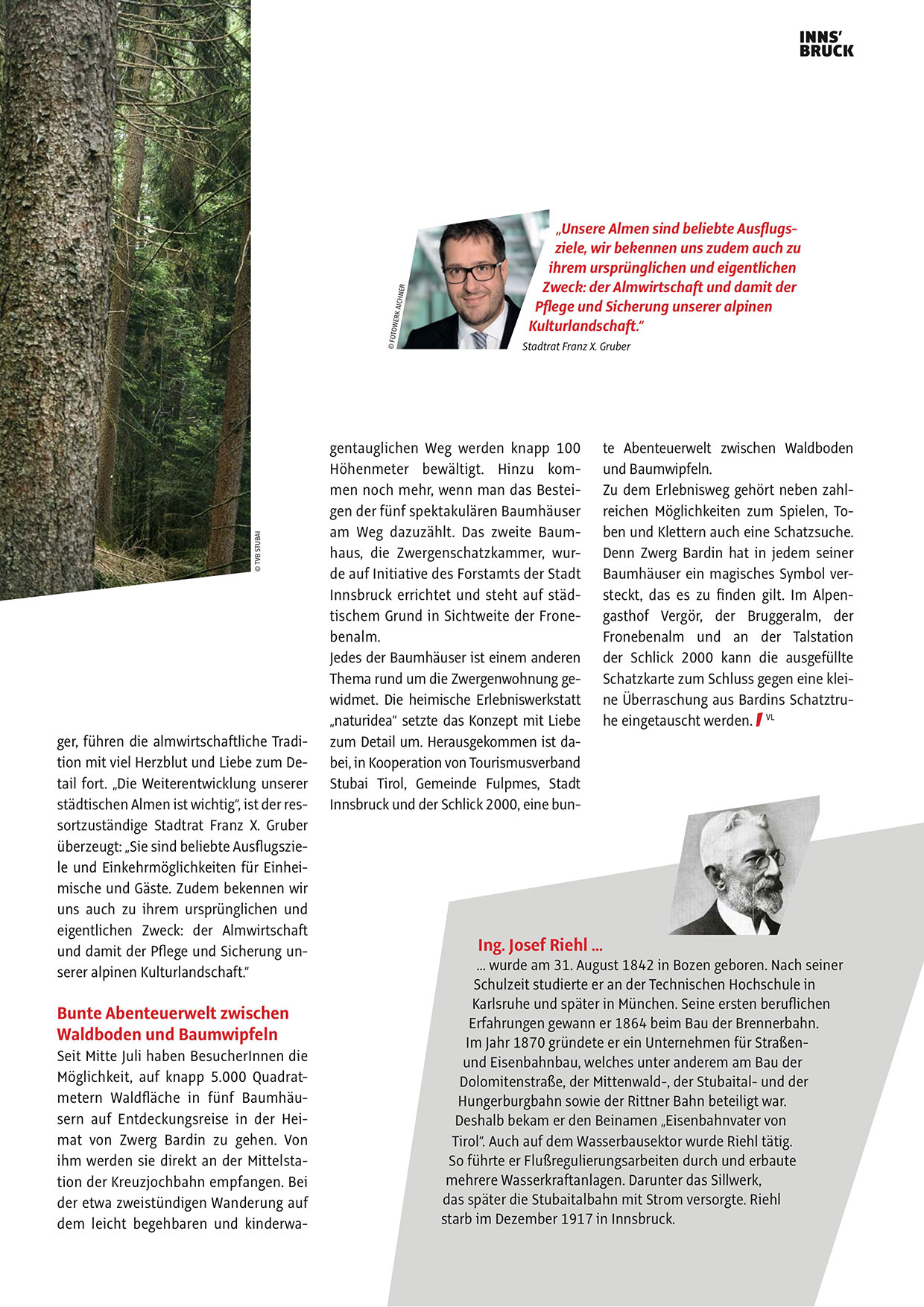 INNS'
BRUCK

© TVB STUBAI

© FOTOWERK AICHNER

„Unsere Almen sind beliebte Ausflugsziele, wir bekennen uns zudem auch zu ihrem ursprünglichen und eigentlichen Zweck: der Almwirtschaft und damit der Pflege und Sicherung unserer alpinen Kulturlandschaft."

Stadtrat Franz X. Gruber

ger, führen die almwirtschaftliche Tradition mit viel Herzblut und Liebe zum Detail fort. „Die Weiterentwicklung unserer städtischen Almen ist wichtig", ist der ressortzuständige Stadtrat Franz X. Gruber überzeugt: „Sie sind beliebte Ausflugsziele und Einkehrmöglichkeiten für Einheimische und Gäste. Zudem bekennen wir uns auch zu ihrem ursprünglichen und eigentlichen Zweck: der Almwirtschaft und damit der Pflege und Sicherung unserer alpinen Kulturlandschaft."

Bunte Abenteuerwelt zwischen Waldboden und Baumwipfeln

Seit Mitte Juli haben BesucherInnen die Möglichkeit, auf knapp 5.000 Quadratmetern Waldfläche in fünf Baumhäusern auf Entdeckungsreise in der Heimat von Zwerg Bardin zu gehen. Von ihm werden sie direkt an der Mittelstation der Kreuzjochbahn empfangen. Bei der etwa zweistündigen Wanderung auf dem leicht begehbaren und kinderwagentauglichen Weg werden knapp 100 Höhenmeter bewältigt. Hinzu kommen noch mehr, wenn man das Besteigen der fünf spektakulären Baumhäuser am Weg dazuzählt. Das zweite Baumhaus, die Zwergenschatzkammer, wurde auf Initiative des Forstamts der Stadt Innsbruck errichtet und steht auf städtischem Grund in Sichtweite der Fronebenalm.

Jedes der Baumhäuser ist einem anderen Thema rund um die Zwergenwohnung gewidmet. Die heimische Erlebniswerkstatt „naturidea" setzte das Konzept mit Liebe zum Detail um. Herausgekommen ist dabei, in Kooperation von Tourismusverband Stubai Tirol, Gemeinde Fulpmes, Stadt Innsbruck und der Schlick 2000, eine bunte Abenteuerwelt zwischen Waldboden und Baumwipfeln.

Zu dem Erlebnisweg gehört neben zahlreichen Möglichkeiten zum Spielen, Toben und Klettern auch eine Schatzsuche. Denn Zwerg Bardin hat in jedem seiner Baumhäuser ein magisches Symbol versteckt, das es zu finden gilt. Im Alpengasthof Vergör, der Bruggeralm, der Fronebenalm und an der Talstation der Schlick 2000 kann die ausgefüllte Schatzkarte zum Schluss gegen eine kleine Überraschung aus Bardins Schatztruhe eingetauscht werden. VL

Ing. Josef Riehl ...

... wurde am 31. August 1842 in Bozen geboren. Nach seiner Schulzeit studierte er an der Technischen Hochschule in Karlsruhe und später in München. Seine ersten beruflichen Erfahrungen gewann er 1864 beim Bau der Brennerbahn. Im Jahr 1870 gründete er ein Unternehmen für Straßen- und Eisenbahnbau, welches unter anderem am Bau der Dolomitenstraße, der Mittenwald-, der Stubaital- und der Hungerburgbahn sowie der Rittner Bahn beteiligt war. Deshalb bekam er den Beinamen „Eisenbahnvater von Tirol". Auch auf dem Wasserbausektor wurde Riehl tätig. So führte er Flußregulierungsarbeiten durch und erbaute mehrere Wasserkraftanlagen. Darunter das Sillwerk, das später die Stubaitalbahn mit Strom versorgte. Riehl starb im Dezember 1917 in Innsbruck.